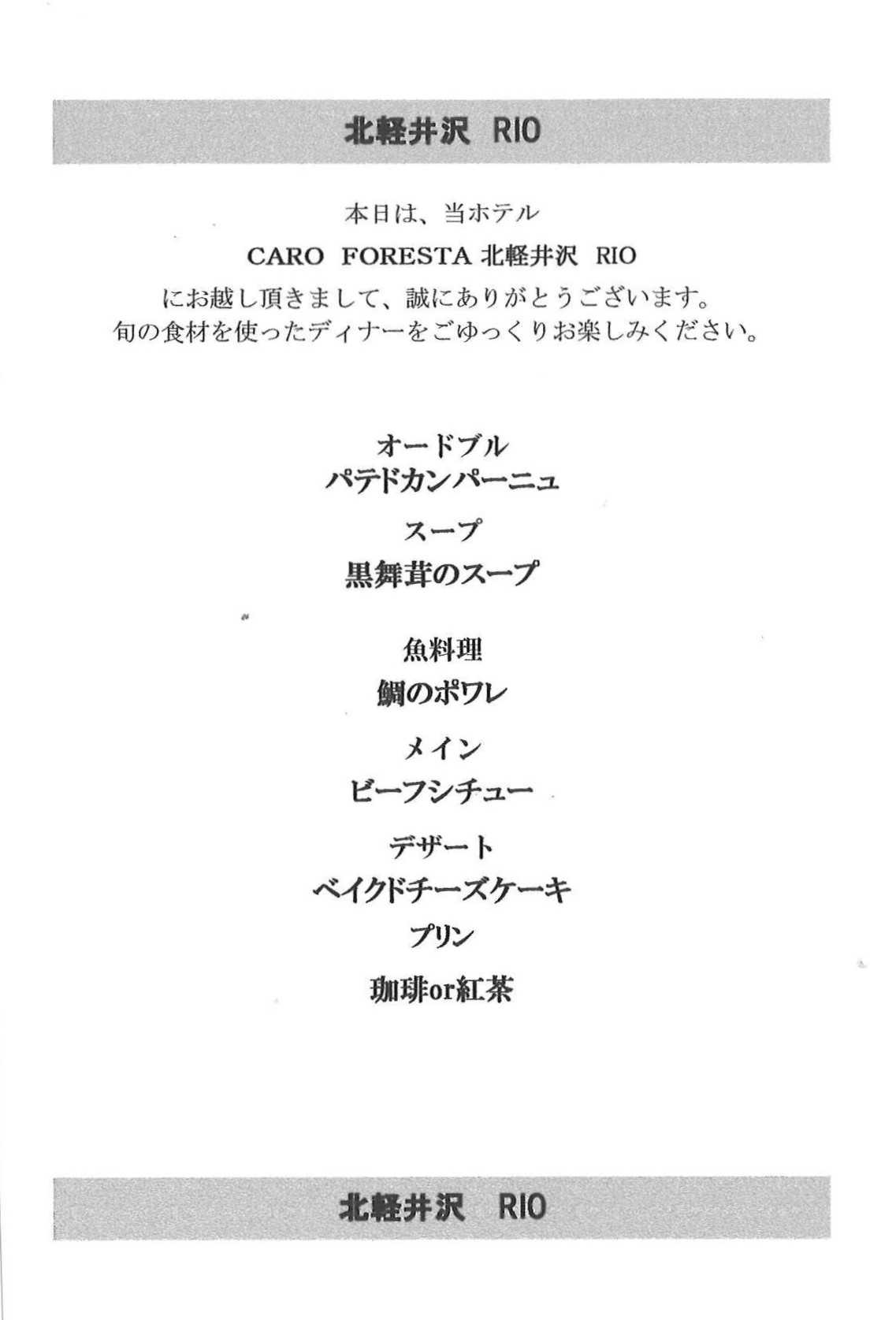 北軽井沢 RIO

本日は、当ホテル

CARO FORESTA 北軽井沢 RIO

にお越し頂きまして、誠にありがとうございます。
旬の食材を使ったディナーをごゆっくりお楽しみください。

オードブル
パテドカンパーニュ

スープ
黒舞茸のスープ

魚料理
鯛のポワレ

メイン
ビーフシチュー

デザート
ベイクドチーズケーキ
プリン

珈琲or紅茶

北軽井沢 RIO